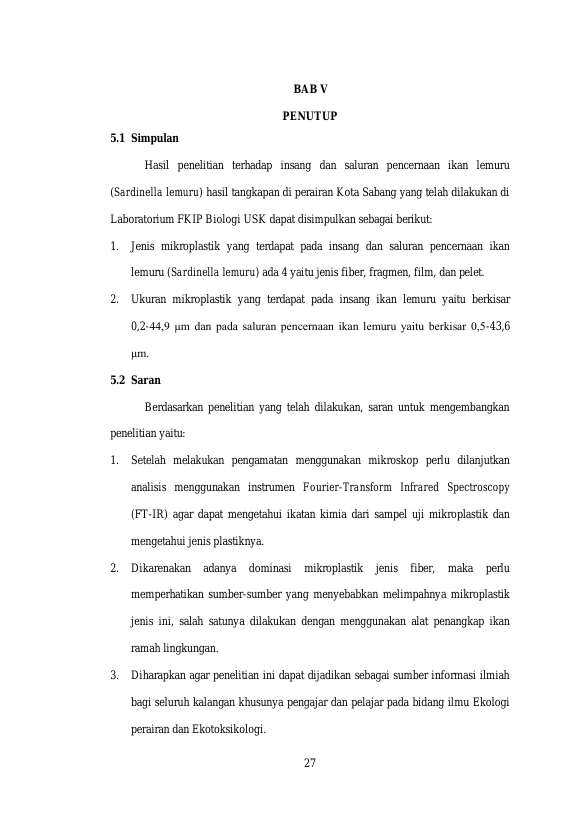 BAB V

PENUTUP

5.1 Simpulan

Hasil penelitian terhadap insang dan saluran pencernaan ikan lemuru (Sardinella lemuru) hasil tangkapan di perairan Kota Sabang yang telah dilakukan di Laboratorium FKIP Biologi USK dapat disimpulkan sebagai berikut:

1. Jenis mikroplastik yang terdapat pada insang dan saluran pencernaan ikan lemuru (Sardinella lemuru) ada 4 yaitu jenis fiber, fragmen, film, dan pelet.

2. Ukuran mikroplastik yang terdapat pada insang ikan lemuru yaitu berkisar 0,2-44,9 μm dan pada saluran pencernaan ikan lemuru yaitu berkisar 0,5-43,6 μm.

5.2 Saran

Berdasarkan penelitian yang telah dilakukan, saran untuk mengembangkan penelitian yaitu:

1. Setelah melakukan pengamatan menggunakan mikroskop perlu dilanjutkan analisis menggunakan instrumen Fourier-Transform Infrared Spectroscopy (FT-IR) agar dapat mengetahui ikatan kimia dari sampel uji mikroplastik dan mengetahui jenis plastiknya.

2. Dikarenakan adanya dominasi mikroplastik jenis fiber, maka perlu memperhatikan sumber-sumber yang menyebabkan melimpahnya mikroplastik jenis ini, salah satunya dilakukan dengan menggunakan alat penangkap ikan ramah lingkungan.

3. Diharapkan agar penelitian ini dapat dijadikan sebagai sumber informasi ilmiah bagi seluruh kalangan khusunya pengajar dan pelajar pada bidang ilmu Ekologi perairan dan Ekotoksikologi.

27